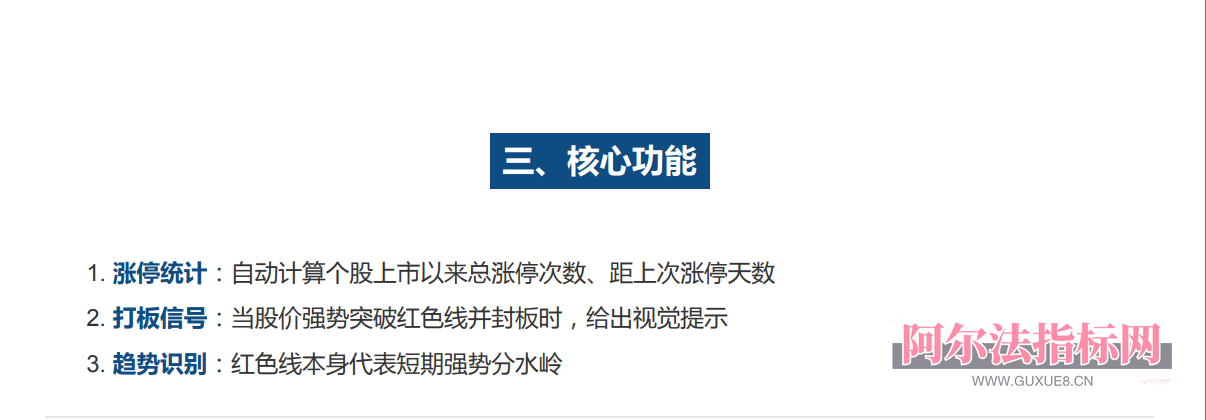 三、核心功能

1. 涨停统计：自动计算个股上市以来总涨停次数、距上次涨停天数

2. 打板信号：当股价强势突破红色线并封板时，给出视觉提示

3. 趋势识别：红色线本身代表短期强势分水岭

阿尔法指标网
WWW.GUXUE8.CN